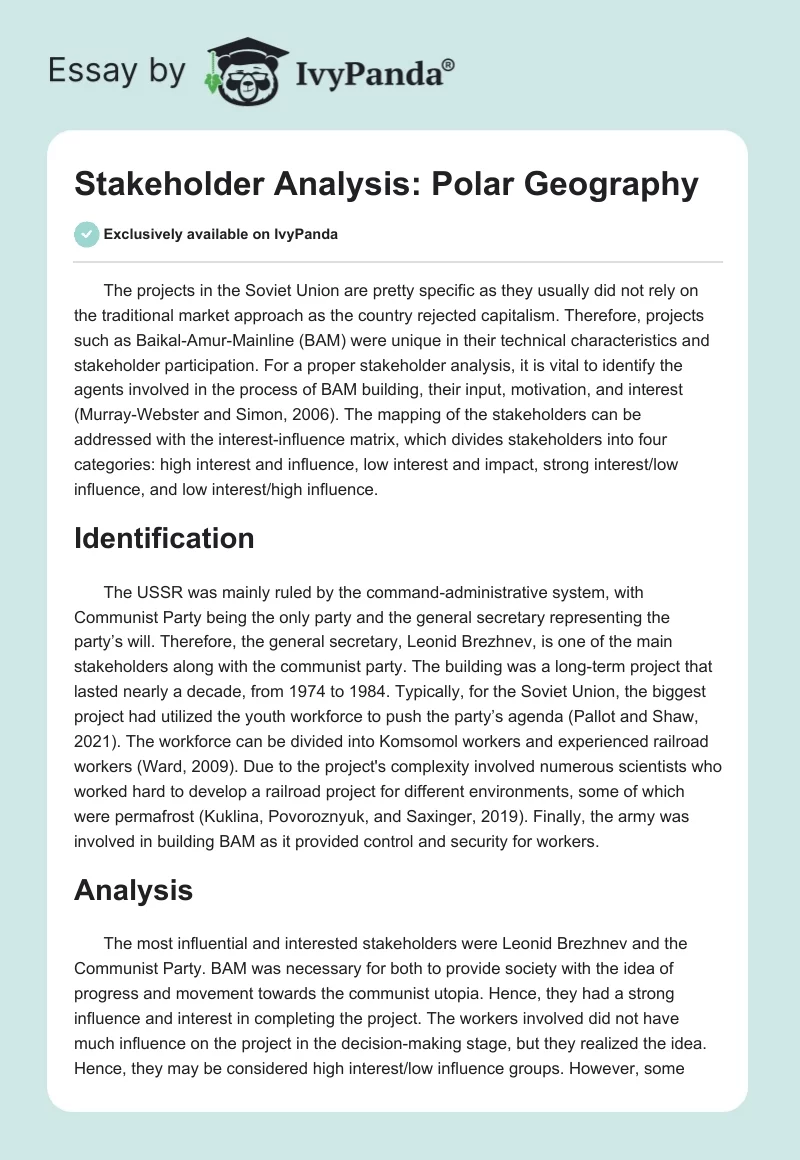 Essay by IvyPanda®

Stakeholder Analysis: Polar Geography

Exclusively available on IvyPanda

The projects in the Soviet Union are pretty specific as they usually did not rely on the traditional market approach as the country rejected capitalism. Therefore, projects such as Baikal-Amur-Mainline (BAM) were unique in their technical characteristics and stakeholder participation. For a proper stakeholder analysis, it is vital to identify the agents involved in the process of BAM building, their input, motivation, and interest (Murray-Webster and Simon, 2006). The mapping of the stakeholders can be addressed with the interest-influence matrix, which divides stakeholders into four categories: high interest and influence, low interest and impact, strong interest/low influence, and low interest/high influence.

Identification

The USSR was mainly ruled by the command-administrative system, with Communist Party being the only party and the general secretary representing the party's will. Therefore, the general secretary, Leonid Brezhnev, is one of the main stakeholders along with the communist party. The building was a long-term project that lasted nearly a decade, from 1974 to 1984. Typically, for the Soviet Union, the biggest project had utilized the youth workforce to push the party's agenda (Pallot and Shaw, 2021). The workforce can be divided into Komsomol workers and experienced railroad workers (Ward, 2009). Due to the project's complexity involved numerous scientists who worked hard to develop a railroad project for different environments, some of which were permafrost (Kuklina, Povoroznyuk, and Saxinger, 2019). Finally, the army was involved in building BAM as it provided control and security for workers.

Analysis

The most influential and interested stakeholders were Leonid Brezhnev and the Communist Party. BAM was necessary for both to provide society with the idea of progress and movement towards the communist utopia. Hence, they had a strong influence and interest in completing the project. The workers involved did not have much influence on the project in the decision-making stage, but they realized the idea. Hence, they may be considered high interest/low influence groups. However, some